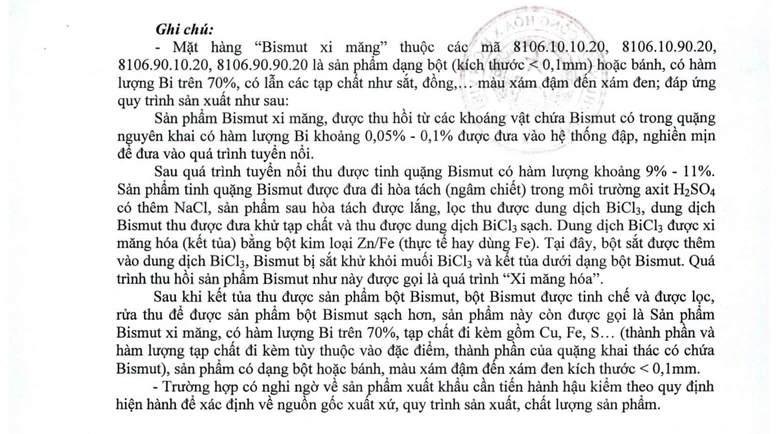 Ghi chú:

- Mặt hàng "Bismut xi măng" thuộc các mã 8106.10.10.20, 8106.10.90.20, 8106.90.10.20, 8106.90.90.20 là sản phẩm dạng bột (kích thước < 0,1mm) hoặc bánh, có hàm lượng Bi trên 70%, có lẫn các tạp chất như sắt, đồng,... màu xám đậm đến xám đen; đáp ứng quy trình sản xuất như sau:

Sản phẩm Bismut xi măng, được thu hồi từ các khoáng vật chứa Bismut có trong quặng nguyên khai có hàm lượng Bi khoảng 0,05% - 0,1% được đưa vào hệ thống đập, nghiền mịn để đưa vào quá trình tuyển nổi.

Sau quá trình tuyển nổi thu được tinh quặng Bismut có hàm lượng khoảng 9% - 11%. Sản phẩm tinh quặng Bismut được đưa đi hòa tách (ngâm chiết) trong môi trường axit $H_2SO_4$ có thêm NaCl, sản phẩm sau hòa tách được lắng, lọc thu được dung dịch $BiCl_3$, dung dịch Bismut thu được đưa khử tạp chất và thu được dung dịch $BiCl_3$ sạch. Dung dịch $BiCl_3$ được xi măng hóa (kết tủa) bằng bột kim loại Zn/Fe (thực tế hay dùng Fe). Tại đây, bột sắt được thêm vào dung dịch $BiCl_3$, Bismut bị sắt khử khỏi muối $BiCl_3$ và kết tủa dưới dạng bột Bismut. Quá trình thu hồi sản phẩm Bismut như này được gọi là quá trình "Xi măng hóa".

Sau khi kết tủa thu được sản phẩm bột Bismut, bột Bismut được tinh chế và được lọc, rửa thu để được sản phẩm bột Bismut sạch hơn, sản phẩm này còn được gọi là Sản phẩm Bismut xi măng, có hàm lượng Bi trên 70%, tạp chất đi kèm gồm Cu, Fe, S... (thành phần và hàm lượng tạp chất đi kèm tùy thuộc vào đặc điểm, thành phần của quặng khai thác có chứa Bismut), sản phẩm có dạng bột hoặc bánh, màu xám đậm đến xám đen kích thước < 0,1mm.

- Trường hợp có nghi ngờ về sản phẩm xuất khẩu cần tiến hành hậu kiểm theo quy định hiện hành để xác định về nguồn gốc xuất xứ, quy trình sản xuất, chất lượng sản phẩm.